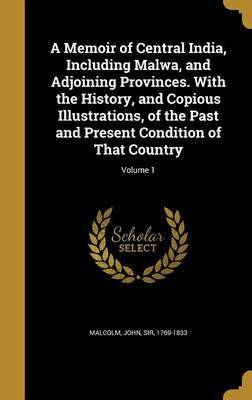 A Memoir of Central India, Including Malwa, and Adjoining Provinces. With the History, and Copious Illustrations, of the Past and Present Condition of That Country

Volume 1

Scholar SELECT

MALCOLM, JOHN, SIR, 1769-1833